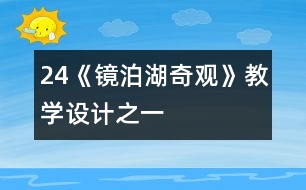 24《镜泊湖奇观》教学设计之一